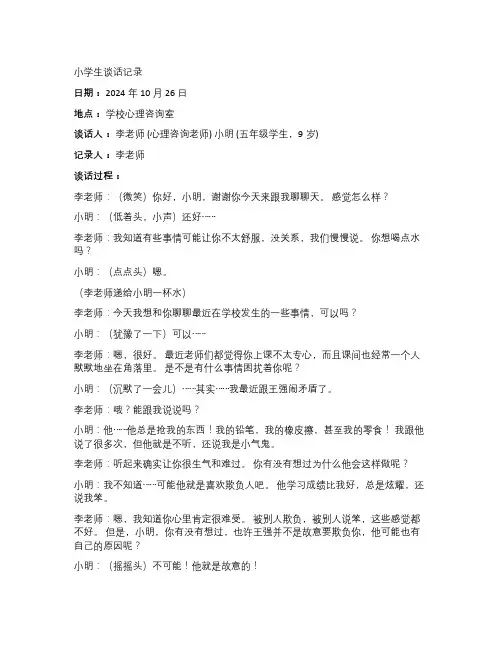 小学生谈话记录

日期：2024 年 10 月 26 日

地点：学校心理咨询室

谈话人：李老师 (心理咨询老师) 小明 (五年级学生，9 岁)

记录人：李老师

谈话过程：

李老师：（微笑）你好，小明，谢谢你今天来跟我聊聊天。感觉怎么样？

小明：（低着头，小声）还好……

李老师：我知道有些事情可能让你不太舒服，没关系，我们慢慢说。你想喝点水吗？

小明：（点点头）嗯。

（李老师递给小明一杯水）

李老师：今天我想和你聊聊最近在学校发生的一些事情，可以吗？

小明：（犹豫了一下）可以……

李老师：嗯，很好。最近老师们都觉得你上课不太专心，而且课间也经常一个人默默地坐在角落里。是不是有什么事情困扰着你呢？

小明：（沉默了一会儿）……其实……我最近跟王强闹矛盾了。

李老师：哦？能跟我说说吗？

小明：他……他总是抢我的东西！我的铅笔，我的橡皮擦，甚至我的零食！我跟他说了很多次，但他就是不听，还说我是小气鬼。

李老师：听起来确实让你很生气和难过。你有没有想过为什么他会这样做呢？

小明：我不知道……可能他就是喜欢欺负人吧。他学习成绩比我好，总是炫耀，还说我笨。

李老师：嗯，我知道你心里肯定很难受。被别人欺负，被别人说笨，这些感觉都不好。但是，小明，你有没有想过，也许王强并不是故意要欺负你，他可能也有自己的原因呢？

小明：（摇摇头）不可能！他就是故意的！